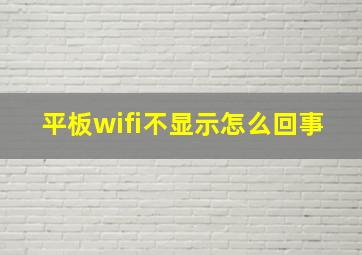 平板wifi不显示怎么回事